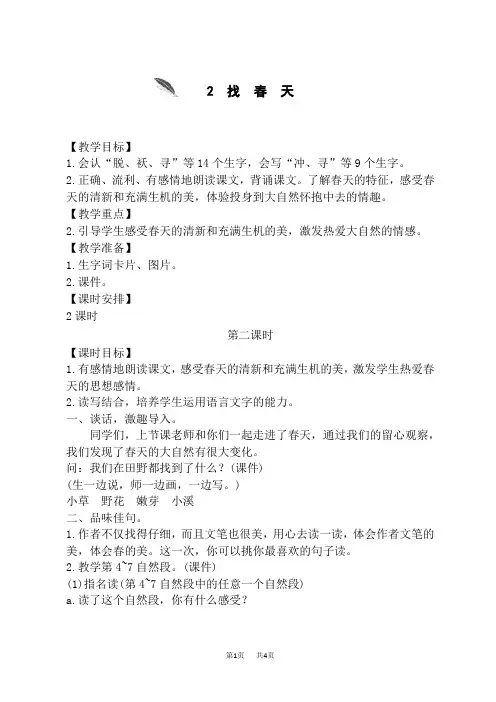 2 找 春 天

【教学目标】
1.会认“脱、袄、寻”等14个生字，会写“冲、寻”等9个生字。
2.正确、流利、有感情地朗读课文，背诵课文。了解春天的特征，感受春天的清新和充满生机的美，体验投身到大自然怀抱中去的情趣。
【教学重点】
2.引导学生感受春天的清新和充满生机的美，激发热爱大自然的情感。
【教学准备】
1.生字词卡片、图片。
2.课件。
【课时安排】
2课时

第二课时

【课时目标】
1.有感情地朗读课文，感受春天的清新和充满生机的美，激发学生热爱春天的思想感情。
2.读写结合，培养学生运用语言文字的能力。
一、谈话，激趣导入。
同学们，上节课老师和你们一起走进了春天，通过我们的留心观察，我们发现了春天的大自然有很大变化。
问：我们在田野都找到了什么？(课件)
(生一边说，师一边画，一边写。)
小草 野花 嫩芽 小溪
二、品味佳句。
1.作者不仅找得仔细，而且文笔也很美，用心去读一读，体会作者文笔的美，体会春的美。这一次，你可以挑你最喜欢的句子读。
2.教学第4~7自然段。(课件)
(1)指名读(第4~7自然段中的任意一个自然段)
a.读了这个自然段，你有什么感受？

第1页 共4页